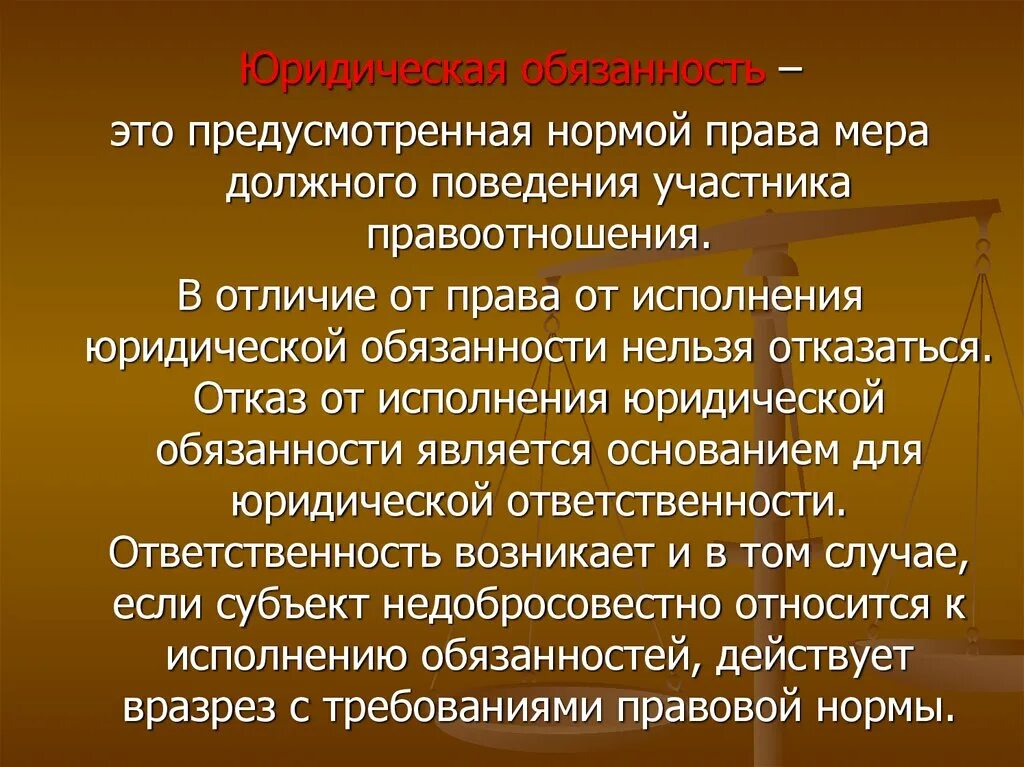 Юридическая обязанность –
это предусмотренная нормой права мера должного поведения участника правоотношения.

В отличие от права от исполнения юридической обязанности нельзя отказаться. Отказ от исполнения юридической обязанности является основанием для юридической ответственности. Ответственность возникает и в том случае, если субъект недобросовестно относится к исполнению обязанностей, действует вразрез с требованиями правовой нормы.